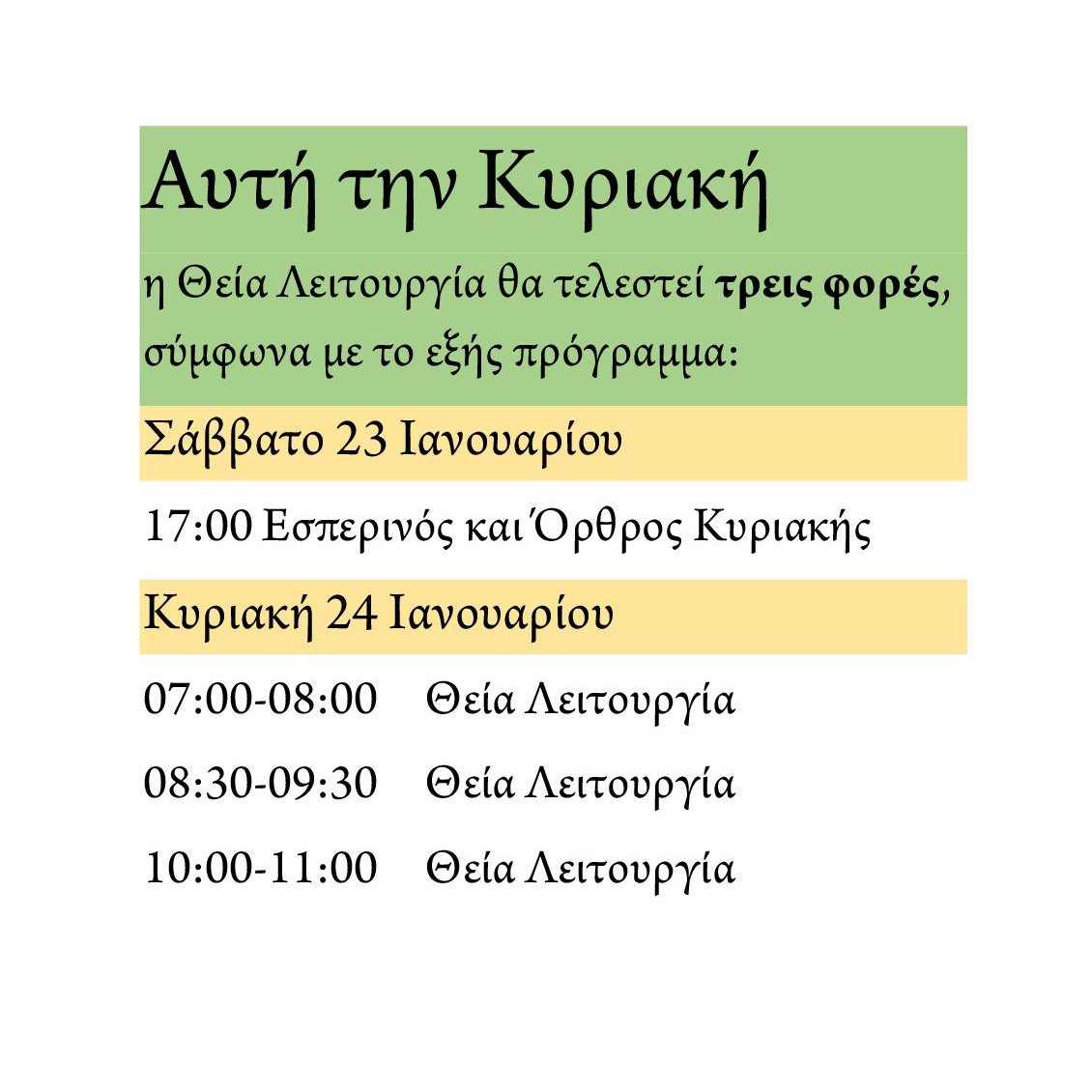 Αυτή την Κυριακή

η Θεία Λειτουργία θα τελεστεί τρεις φορές, σύμφωνα με το εξής πρόγραμμα:

Σάββατο 23 Ιανουαρίου

17:00 Εσπερινός και Όρθρος Κυριακής

Κυριακή 24 Ιανουαρίου

07:00-08:00 Θεία Λειτουργία

08:30-09:30 Θεία Λειτουργία

10:00-11:00 Θεία Λειτουργία